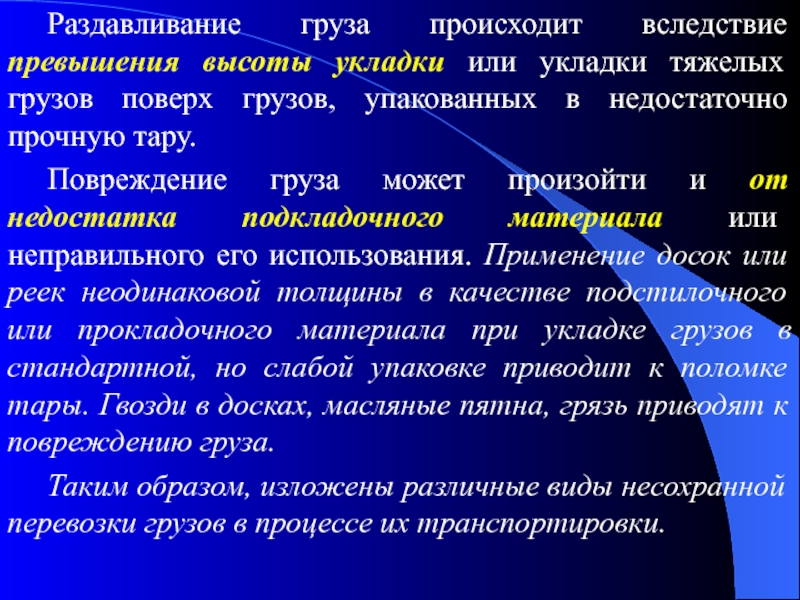 Раздавливание груза происходит вследствие превышения высоты укладки или укладки тяжелых грузов поверх грузов, упакованных в недостаточно прочную тару.

Повреждение груза может произойти и от недостатка подкладочного материала или неправильного его использования. Применение досок или реек неодинаковой толщины в качестве подстилочного или прокладочного материала при укладке грузов в стандартной, но слабой упаковке приводит к поломке тары. Гвозди в досках, масляные пятна, грязь приводят к повреждению груза.

Таким образом, изложены различные виды несохранной перевозки грузов в процессе их транспортировки.